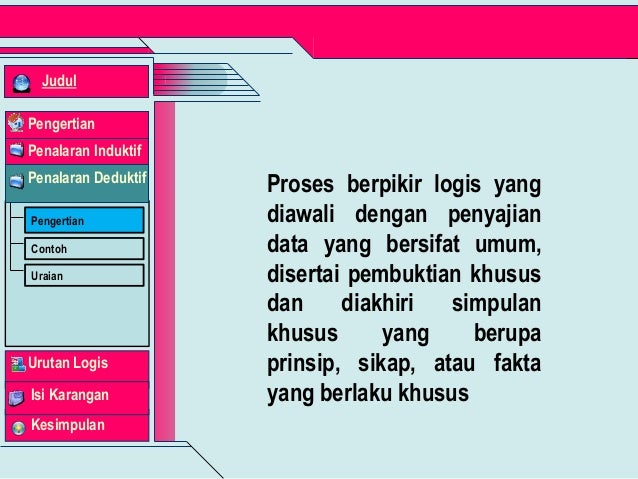 Judul

Pengertian

Penalaran Induktif

Penalaran Deduktif

Pengertian

Contoh

Uraian

Urutan Logis

Isi Karangan

Kesimpulan

Proses berpikir logis yang diawali dengan penyajian data yang bersifat umum, disertai pembuktian khusus dan diakhiri simpulan khusus yang berupa prinsip, sikap, atau fakta yang berlaku khusus